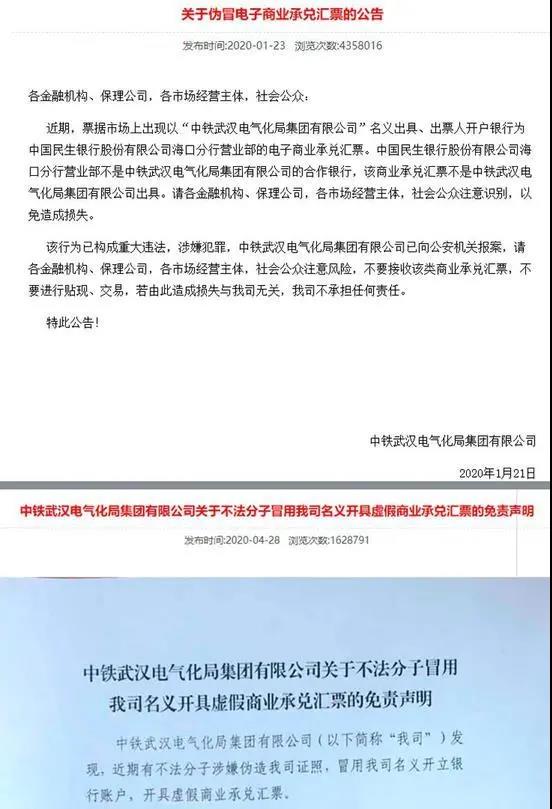 关于伪冒电子商业承兑汇票的公告

发布时间:2020-01-23 浏览次数:4358016

各金融机构、保理公司，各市场经营主体，社会公众：

近期，票据市场上出现以“中铁武汉电气化局集团有限公司”名义出具、出票人开户银行为中国民生银行股份有限公司海口分行营业部的电子商业承兑汇票。中国民生银行股份有限公司海口分行营业部不是中铁武汉电气化局集团有限公司的合作银行，该商业承兑汇票不是中铁武汉电气化局集团有限公司出具。请各金融机构、保理公司，各市场经营主体，社会公众注意识别，以免造成损失。

该行为已构成重大违法，涉嫌犯罪，中铁武汉电气化局集团有限公司已向公安机关报案，请各金融机构、保理公司，各市场经营主体，社会公众注意风险，不要接收该类商业承兑汇票，不要进行贴现、交易，若由此造成损失与我司无关，我司不承担任何责任。

特此公告！

中铁武汉电气化局集团有限公司

2020年1月21日

中铁武汉电气化局集团有限公司关于不法分子冒用我司名义开具虚假商业承兑汇票的免责声明

发布时间:2020-04-28 浏览次数:1628791

中铁武汉电气化局集团有限公司关于不法分子冒用我司名义开具虚假商业承兑汇票的免责声明

中铁武汉电气化局集团有限公司（以下简称“我司”）发现，近期有不法分子涉嫌伪造我司证照，冒用我司名义开立银行账户，开具虚假商业承兑汇票。